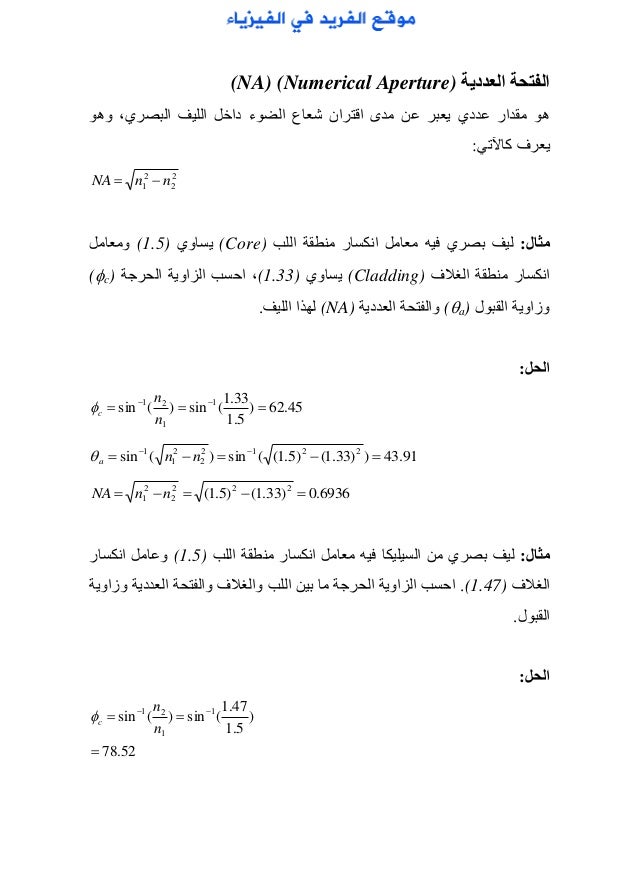 موقع الفريد في الفيزياء

الفتحة العددية (Numerical Aperture) (NA)

هو مقدار عددي يعبر عن مدى اقتران شعاع الضوء داخل الليف البصري، وهو يعرف كالآتي:

$NA = \sqrt{n_1^2 - n_2^2}$

مثال: ليف بصري فيه معامل انكسار منطقة اللب (Core) يساوي (1.5) ومعامل انكسار منطقة الغلاف (Cladding) يساوي (1.33)، احسب الزاوية الحرجة ($\phi_c$) وزاوية القبول ($\theta_a$) والفتحة العددية (NA) لهذا الليف.

الحل:

$\phi_c = \sin^{-1}(\frac{n_2}{n_1}) = \sin^{-1}(\frac{1.33}{1.5}) = 62.45$

$\theta_a = \sin^{-1}(\sqrt{n_1^2 - n_2^2}) = \sin^{-1}(\sqrt{(1.5)^2 - (1.33)^2}) = 43.91$

$NA = \sqrt{n_1^2 - n_2^2} = \sqrt{(1.5)^2 - (1.33)^2} = 0.6936$

مثال: ليف بصري من السيليكا فيه معامل انكسار منطقة اللب (1.5) وعامل انكسار الغلاف (1.47). احسب الزاوية الحرجة ما بين اللب والغلاف والفتحة العددية وزاوية القبول.

الحل:

$\phi_c = \sin^{-1}(\frac{n_2}{n_1}) = \sin^{-1}(\frac{1.47}{1.5})$

$= 78.52$